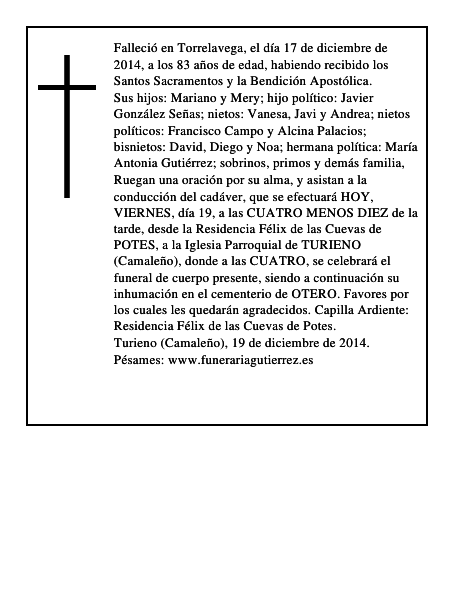 Falleció en Torrelavega, el día 17 de diciembre de 2014, a los 83 años de edad, habiendo recibido los Santos Sacramentos y la Bendición Apostólica.

Sus hijos: Mariano y Mery; hijo político: Javier González Señas; nietos: Vanesa, Javi y Andrea; nietos políticos: Francisco Campo y Alcina Palacios; bisnietos: David, Diego y Noa; hermana política: María Antonia Gutiérrez; sobrinos, primos y demás familia, Ruegan una oración por su alma, y asistan a la conducción del cadáver, que se efectuará HOY, VIERNES, día 19, a las CUATRO MENOS DIEZ de la tarde, desde la Residencia Félix de las Cuevas de POTES, a la Iglesia Parroquial de TURIENO (Camaleño), donde a las CUATRO, se celebrará el funeral de cuerpo presente, siendo a continuación su inhumación en el cementerio de OTERO. Favores por los cuales les quedarán agradecidos. Capilla Ardiente: Residencia Félix de las Cuevas de Potes.

Turieno (Camaleño), 19 de diciembre de 2014.

Pésames: www.funerariagutierrez.es